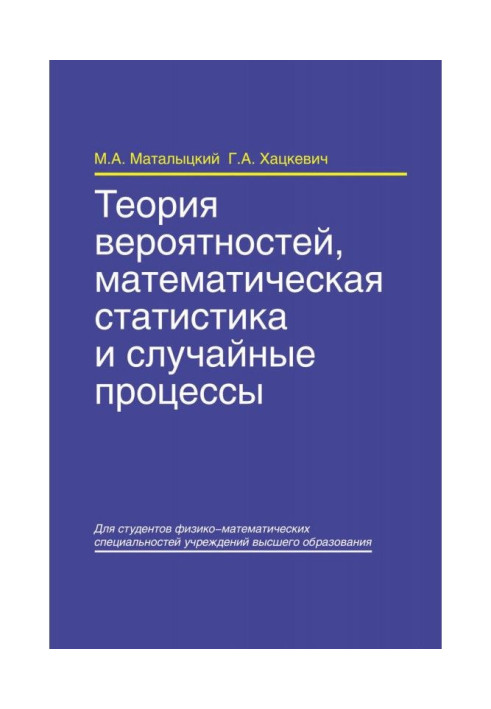 М.А. Маталыцкий Г.А. Хацкевич

Теория вероятностей, математическая статистика и случайные процессы

Для студентов физико–математических специальностей учреждений высшего образования